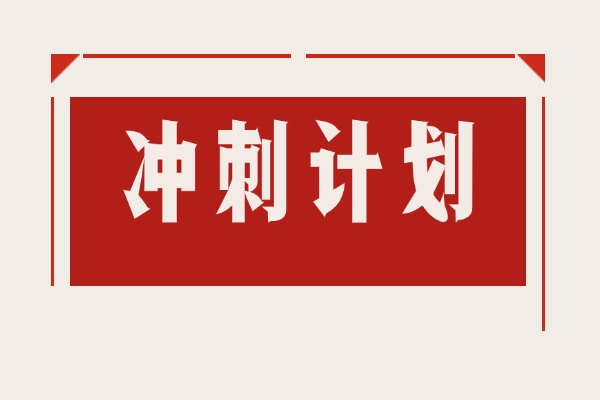 冲刺计划